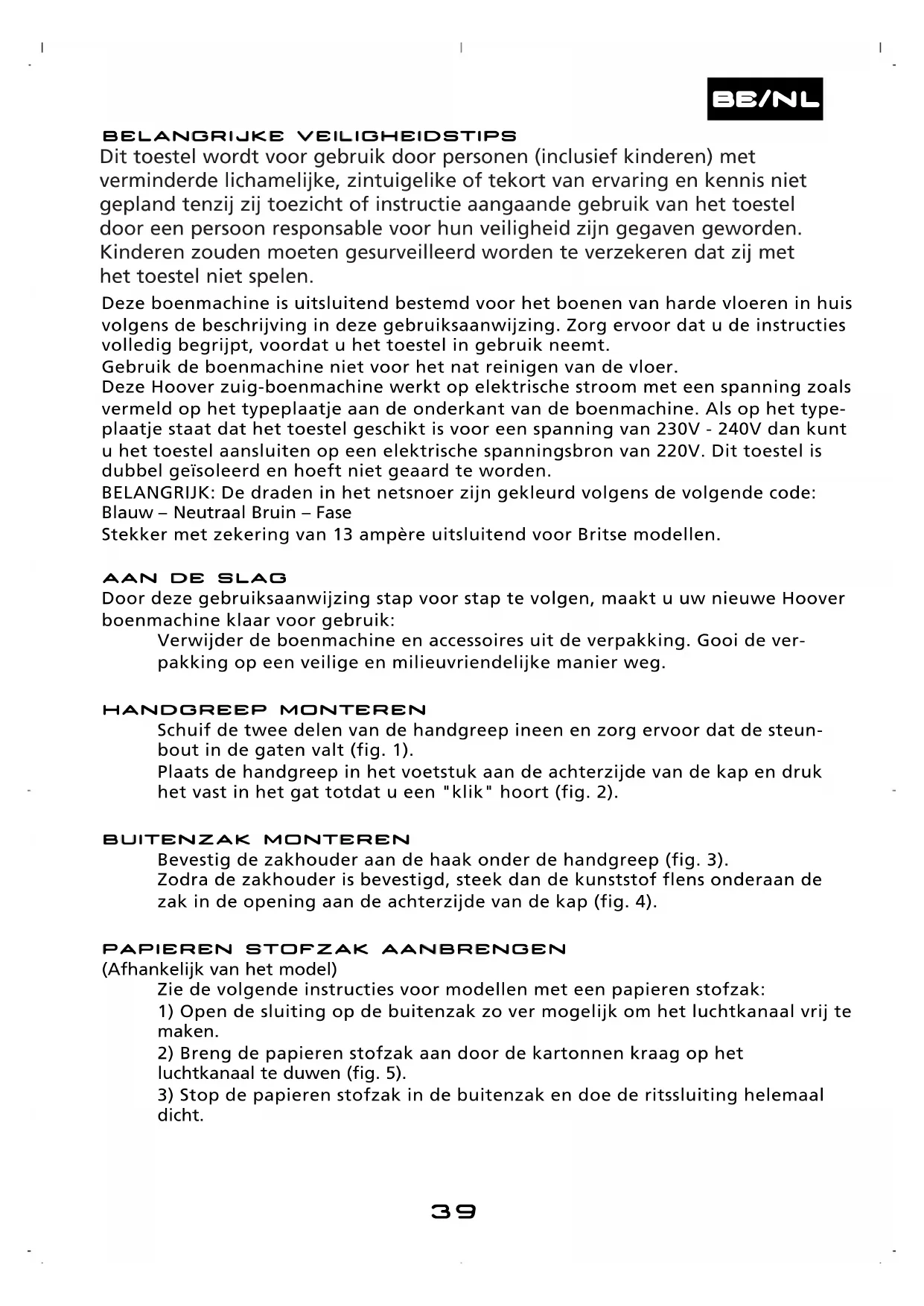 BE/NL

BELANGRIJKE VEILIGHEIDSTIPS
Dit toestel wordt voor gebruik door personen (inclusief kinderen) met verminderde lichamelijke, zintuigelike of tekort van ervaring en kennis niet gepland tenzij zij toezicht of instructie aangaande gebruik van het toestel door een persoon responsable voor hun veiligheid zijn gegaven geworden. Kinderen zouden moeten gesurveilleerd worden te verzekeren dat zij met het toestel niet spelen.

Deze boenmachine is uitsluitend bestemd voor het boenen van harde vloeren in huis volgens de beschrijving in deze gebruiksaanwijzing. Zorg ervoor dat u de instructies volledig begrijpt, voordat u het toestel in gebruik neemt.
Gebruik de boenmachine niet voor het nat reinigen van de vloer.
Deze Hoover zuig-boenmachine werkt op elektrische stroom met een spanning zoals vermeld op het typeplaatje aan de onderkant van de boenmachine. Als op het typeplaatje staat dat het toestel geschikt is voor een spanning van 230V - 240V dan kunt u het toestel aansluiten op een elektrische spanningsbron van 220V. Dit toestel is dubbel geïsoleerd en hoeft niet geaard te worden.
BELANGRIJK: De draden in het netsnoer zijn gekleurd volgens de volgende code:
Blauw – Neutraal Bruin – Fase
Stekker met zekering van 13 ampère uitsluitend voor Britse modellen.

AAN DE SLAG
Door deze gebruiksaanwijzing stap voor stap te volgen, maakt u uw nieuwe Hoover boenmachine klaar voor gebruik:
Verwijder de boenmachine en accessoires uit de verpakking. Gooi de verpakking op een veilige en milieuvriendelijke manier weg.

HANDGREEP MONTEREN
Schuif de twee delen van de handgreep ineen en zorg ervoor dat de steunbout in de gaten valt (fig. 1).
Plaats de handgreep in het voetstuk aan de achterzijde van de kap en druk het vast in het gat totdat u een "klik" hoort (fig. 2).

BUITENZAK MONTEREN
Bevestig de zakhouder aan de haak onder de handgreep (fig. 3).
Zodra de zakhouder is bevestigd, steek dan de kunststof flens onderaan de zak in de opening aan de achterzijde van de kap (fig. 4).

PAPIEREN STOFZAK AANBRENGEN
(Afhankelijk van het model)
Zie de volgende instructies voor modellen met een papieren stofzak:
1) Open de sluiting op de buitenzak zo ver mogelijk om het luchtkanaal vrij te maken.
2) Breng de papieren stofzak aan door de kartonnen kraag op het luchtkanaal te duwen (fig. 5).
3) Stop de papieren stofzak in de buitenzak en doe de ritssluiting helemaal dicht.

39